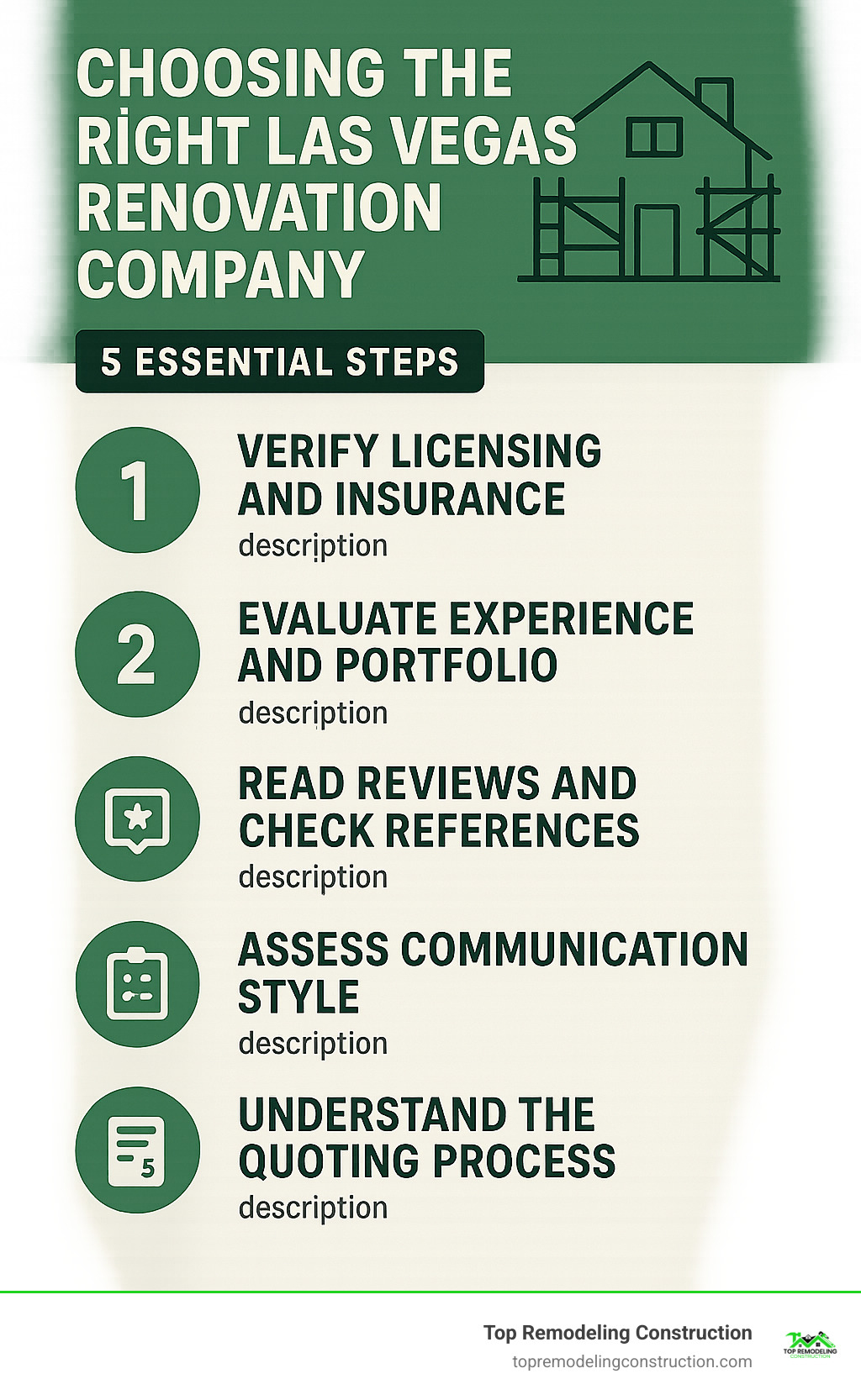 CHOOSING THE RİGHT LAS VEGAS RENOVATION COMPANY

5 ESSENTIAL STEPS

1
VERIFY LICENSING AND INSURANCE
description

2
EVALUATE EXPERIENCE AND PORTFOLIO
description

READ REVIEWS AND CHECK REFERENCES
description

ASSESS COMMUNICATION STYLE
description

5
UNDERSTAND THE QUOTING PROCESS
description

Top Remodeling Construction
topremodelingconstruction.com
TOP REMODELING CONSTRUCTION